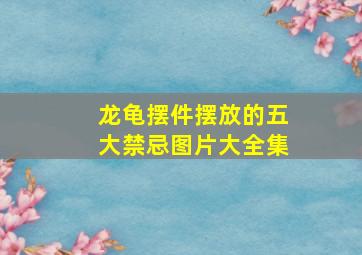 龙龟摆件摆放的五大禁忌图片大全集